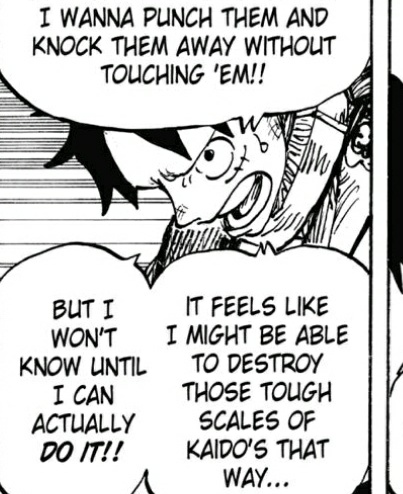 I WANNA PUNCH THEM AND KNOCK THEM AWAY WITHOUT TOUCHING 'EM!!

IT FEELS LIKE I MIGHT BE ABLE TO DESTROY THOSE TOUGH SCALES OF KAIDO'S THAT WAY...

BUT I WON'T KNOW UNTIL I CAN ACTUALLY DO IT!!